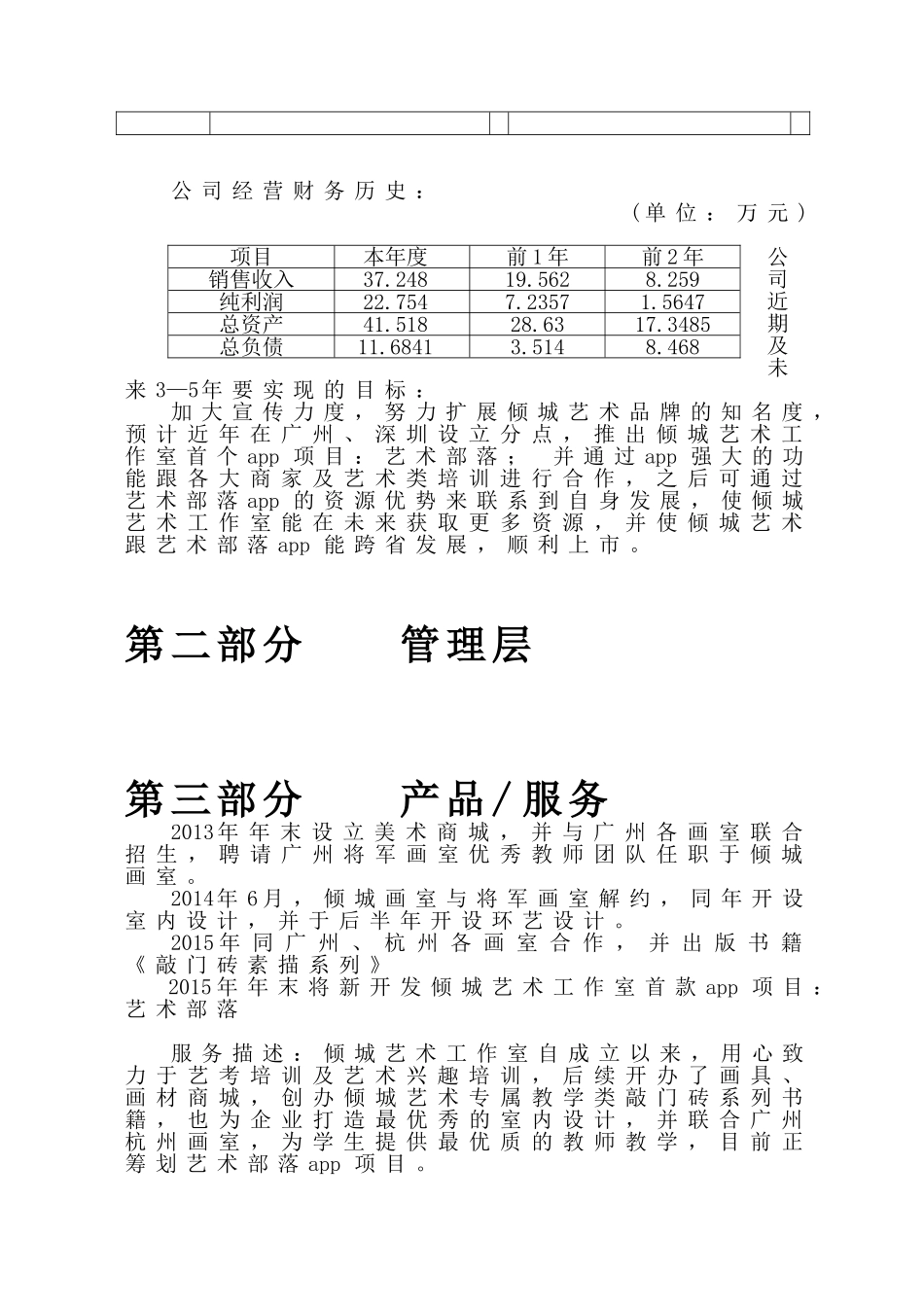 公司经营财务历史：

（单位：万元）

| 项目 | 本年度 | 前1年 | 前2年 |
|---|---|---|---|
| 销售收入 | 37.248 | 19.562 | 8.259 |
| 纯利润 | 22.754 | 7.2357 | 1.5647 |
| 总资产 | 41.518 | 28.63 | 17.3485 |
| 总负债 | 11.6841 | 3.514 | 8.468 |

公司近期及未来3—5年要实现的目标：

加大宣传力度，努力扩展倾城艺术品牌的知名度，预计近年在广州、深圳设立分点，推出倾城艺术工作室首个app项目：艺术部落； 并通过app强大的功能跟各大商家及艺术类培训进行合作，之后可通过艺术部落app的资源优势来联系到自身发展，使倾城艺术工作室能在未来获取更多资源，并使倾城艺术跟艺术部落app能跨省发展，顺利上市。

第二部分 管理层

第三部分 产品/服务

2013年年末设立美术商城，并与广州各画室联合招生，聘请广州将军画室优秀教师团队任职于倾城画室。

2014年6月，倾城画室与将军画室解约，同年开设室内设计，并于后半年开设环艺设计。

2015年同广州、杭州各画室合作，并出版书籍《敲门砖素描系列》

2015年年末将新开发倾城艺术工作室首款app项目：艺术部落

服务描述：倾城艺术工作室自成立以来，用心致力于艺考培训及艺术兴趣培训，后续开办了画具、画材商城，创办倾城艺术专属教学类敲门砖系列书籍，也为企业打造最优秀的室内设计，并联合广州杭州画室，为学生提供最优质的教师教学，目前正筹划艺术部落app项目。